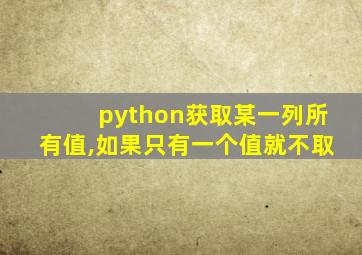 python获取某一列所有值,如果只有一个值就不取